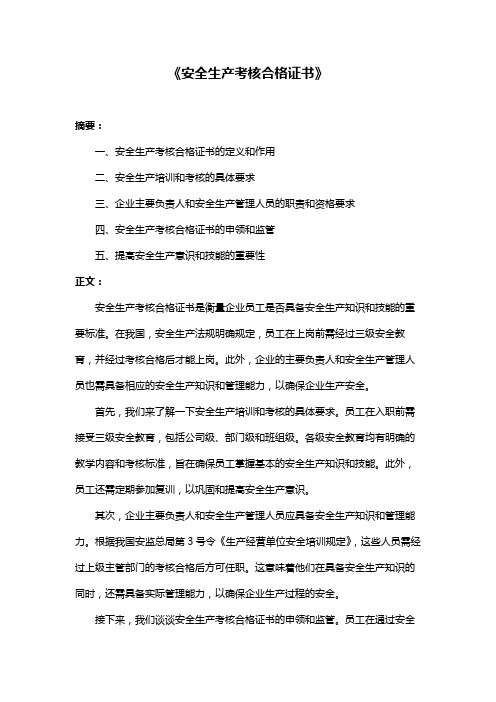 《安全生产考核合格证书》

摘要：

一、安全生产考核合格证书的定义和作用

二、安全生产培训和考核的具体要求

三、企业主要负责人和安全生产管理人员的职责和资格要求

四、安全生产考核合格证书的申领和监管

五、提高安全生产意识和技能的重要性

正文：

安全生产考核合格证书是衡量企业员工是否具备安全生产知识和技能的重要标准。在我国，安全生产法规明确规定，员工在上岗前需经过三级安全教育，并经过考核合格后才能上岗。此外，企业的主要负责人和安全生产管理人员也需具备相应的安全生产知识和管理能力，以确保企业生产安全。

首先，我们来了解一下安全生产培训和考核的具体要求。员工在入职前需接受三级安全教育，包括公司级、部门级和班组级。各级安全教育均有明确的教学内容和考核标准，旨在确保员工掌握基本的安全生产知识和技能。此外，员工还需定期参加复训，以巩固和提高安全生产意识。

其次，企业主要负责人和安全生产管理人员应具备安全生产知识和管理能力。根据我国安监总局第 3 号令《生产经营单位安全培训规定》，这些人员需经过上级主管部门的考核合格后方可任职。这意味着他们在具备安全生产知识的同时，还需具备实际管理能力，以确保企业生产过程的安全。

接下来，我们谈谈安全生产考核合格证书的申领和监管。员工在通过安全